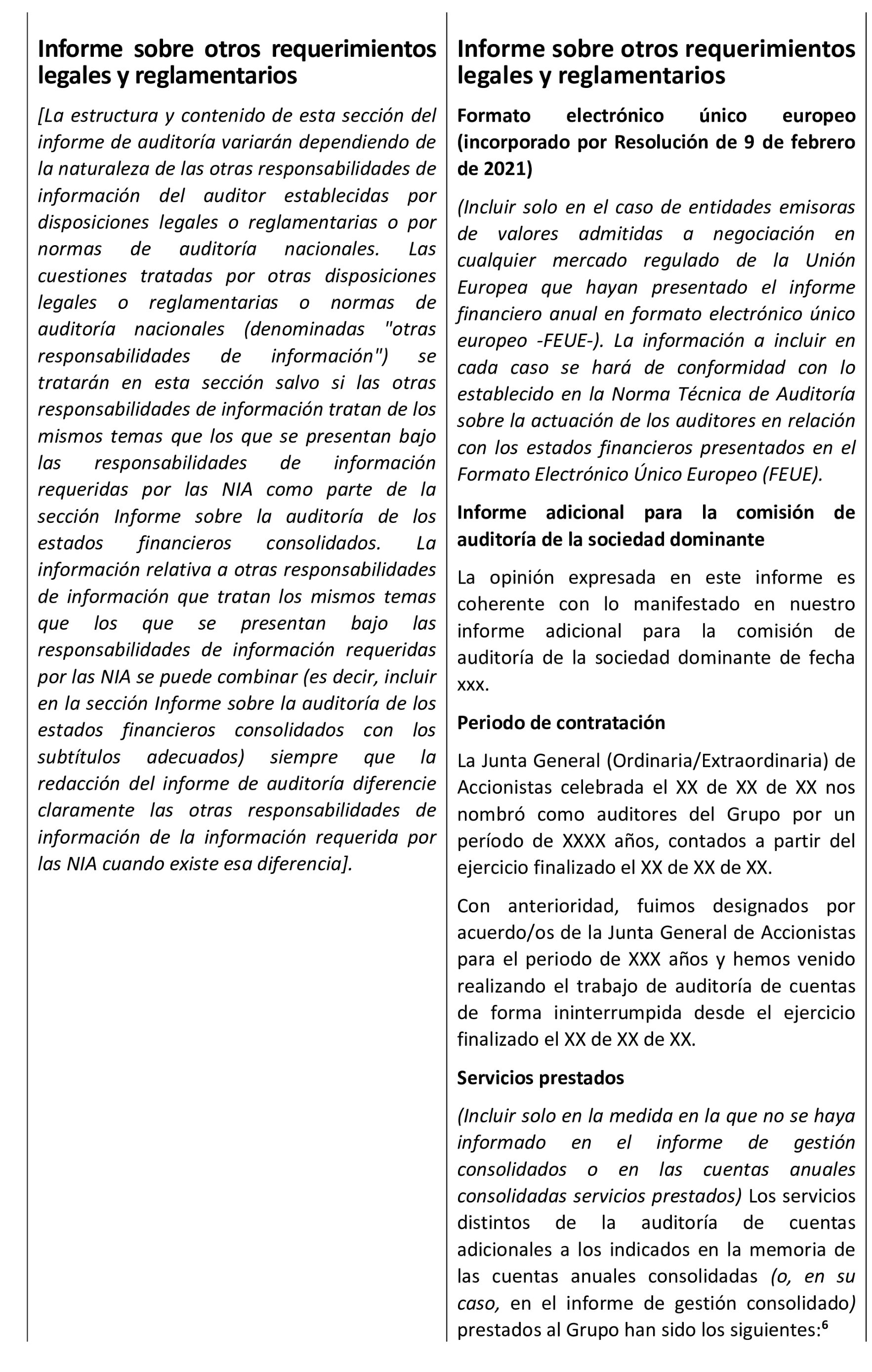 Informe sobre otros requerimientos legales y reglamentarios

[La estructura y contenido de esta sección del informe de auditoría variarán dependiendo de la naturaleza de las otras responsabilidades de información del auditor establecidas por disposiciones legales o reglamentarias o por normas de auditoría nacionales. Las cuestiones tratadas por otras disposiciones legales o reglamentarias o normas de auditoría nacionales (denominadas "otras responsabilidades de información") se tratarán en esta sección salvo si las otras responsabilidades de información tratan de los mismos temas que los que se presentan bajo las responsabilidades de información requeridas por las NIA como parte de la sección Informe sobre la auditoría de los estados financieros consolidados. La información relativa a otras responsabilidades de información que tratan los mismos temas que los que se presentan bajo las responsabilidades de información requeridas por las NIA se puede combinar (es decir, incluir en la sección Informe sobre la auditoría de los estados financieros consolidados con los subtítulos adecuados) siempre que la redacción del informe de auditoría diferencie claramente las otras responsabilidades de información de la información requerida por las NIA cuando existe esa diferencia].

Informe sobre otros requerimientos legales y reglamentarios

Formato electrónico único europeo (incorporado por Resolución de 9 de febrero de 2021)

(Incluir solo en el caso de entidades emisoras de valores admitidas a negociación en cualquier mercado regulado de la Unión Europea que hayan presentado el informe financiero anual en formato electrónico único europeo -FEUE-). La información a incluir en cada caso se hará de conformidad con lo establecido en la Norma Técnica de Auditoría sobre la actuación de los auditores en relación con los estados financieros presentados en el Formato Electrónico Único Europeo (FEUE).

Informe adicional para la comisión de auditoría de la sociedad dominante

La opinión expresada en este informe es coherente con lo manifestado en nuestro informe adicional para la comisión de auditoría de la sociedad dominante de fecha xxx.

Periodo de contratación

La Junta General (Ordinaria/Extraordinaria) de Accionistas celebrada el XX de XX de XX nos nombró como auditores del Grupo por un período de XXXX años, contados a partir del ejercicio finalizado el XX de XX de XX.

Con anterioridad, fuimos designados por acuerdo/os de la Junta General de Accionistas para el periodo de XXX años y hemos venido realizando el trabajo de auditoría de cuentas de forma ininterrumpida desde el ejercicio finalizado el XX de XX de XX.

Servicios prestados

(Incluir solo en la medida en la que no se haya informado en el informe de gestión consolidados o en las cuentas anuales consolidadas servicios prestados) Los servicios distintos de la auditoría de cuentas adicionales a los indicados en la memoria de las cuentas anuales consolidadas (o, en su caso, en el informe de gestión consolidado) prestados al Grupo han sido los siguientes:$^6$